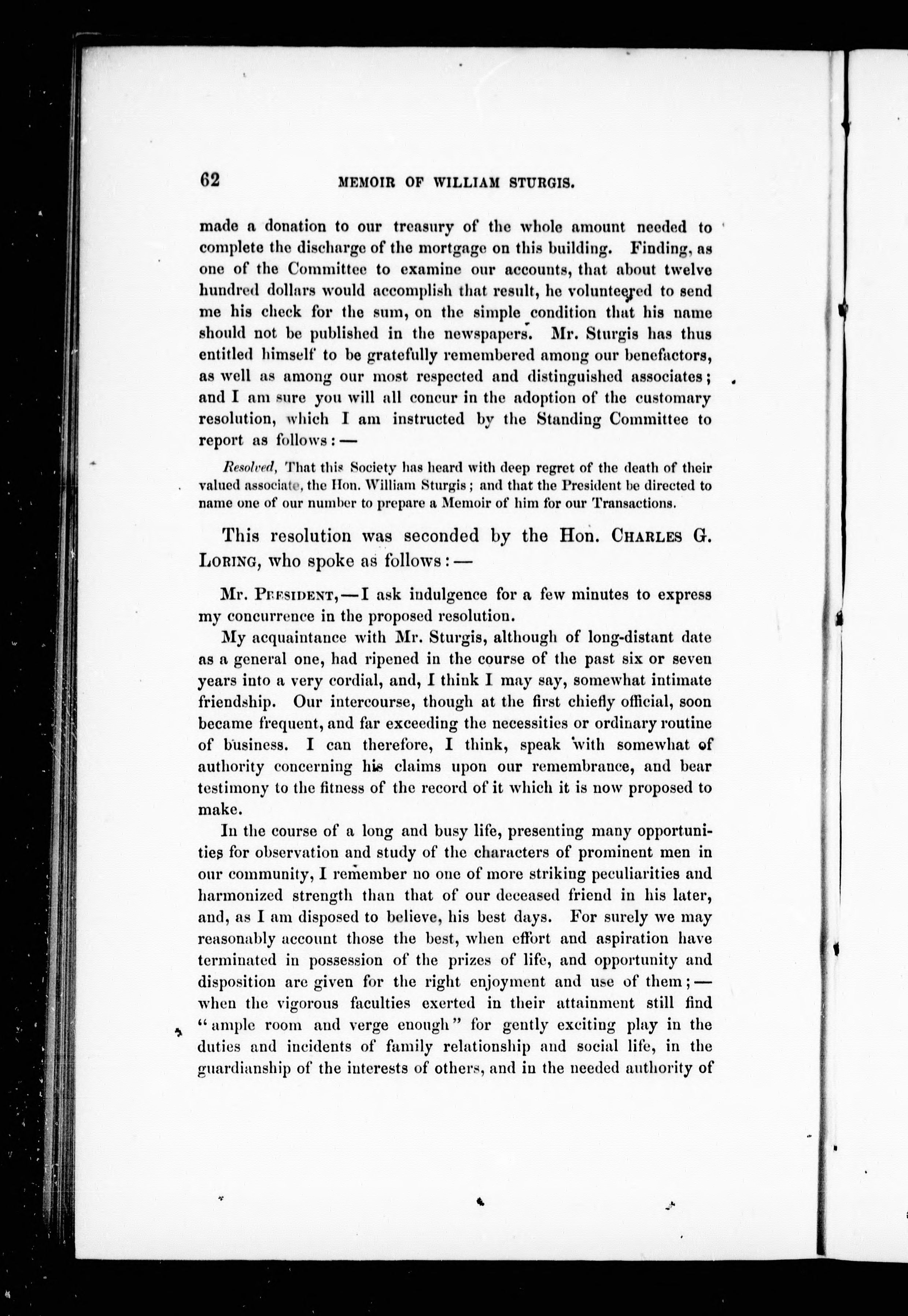 62 MEMOIR OF WILLIAM STURGIS.

made a donation to our treasury of the whole amount needed to complete the discharge of the mortgage on this building. Finding, as one of the Committee to examine our accounts, that about twelve hundred dollars would accomplish that result, he volunteered to send me his check for the sum, on the simple condition that his name should not be published in the newspapers. Mr. Sturgis has thus entitled himself to be gratefully remembered among our benefactors, as well as among our most respected and distinguished associates; and I am sure you will all concur in the adoption of the customary resolution, which I am instructed by the Standing Committee to report as follows:—

Resolved, That this Society has heard with deep regret of the death of their valued associate, the Hon. William Sturgis; and that the President be directed to name one of our number to prepare a Memoir of him for our Transactions.

This resolution was seconded by the Hon. CHARLES G. LORING, who spoke as follows:—

Mr. PRESIDENT,—I ask indulgence for a few minutes to express my concurrence in the proposed resolution.

My acquaintance with Mr. Sturgis, although of long-distant date as a general one, had ripened in the course of the past six or seven years into a very cordial, and, I think I may say, somewhat intimate friendship. Our intercourse, though at the first chiefly official, soon became frequent, and far exceeding the necessities or ordinary routine of business. I can therefore, I think, speak with somewhat of authority concerning his claims upon our remembrance, and bear testimony to the fitness of the record of it which it is now proposed to make.

In the course of a long and busy life, presenting many opportunities for observation and study of the characters of prominent men in our community, I remember no one of more striking peculiarities and harmonized strength than that of our deceased friend in his later, and, as I am disposed to believe, his best days. For surely we may reasonably account those the best, when effort and aspiration have terminated in possession of the prizes of life, and opportunity and disposition are given for the right enjoyment and use of them;— when the vigorous faculties exerted in their attainment still find "ample room and verge enough" for gently exciting play in the duties and incidents of family relationship and social life, in the guardianship of the interests of others, and in the needed authority of